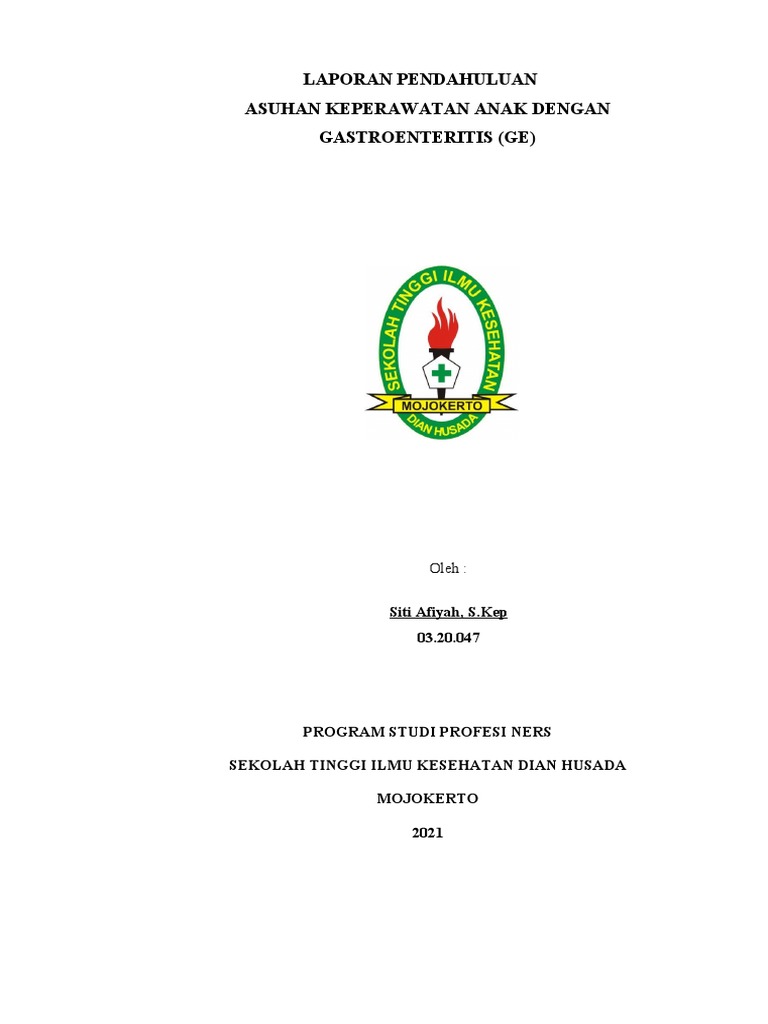 LAPORAN PENDAHULUAN
ASUHAN KEPERAWATAN ANAK DENGAN
GASTROENTERITIS (GE)

SEKOLAH TINGGI ILMU KESEHATAN
MOJOKERTO
DIAN HUSADA

Oleh :

Siti Afiyah, S.Kep
03.20.047

PROGRAM STUDI PROFESI NERS
SEKOLAH TINGGI ILMU KESEHATAN DIAN HUSADA
MOJOKERTO
2021